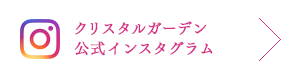 クリスタルガーデン
公式インスタグラム